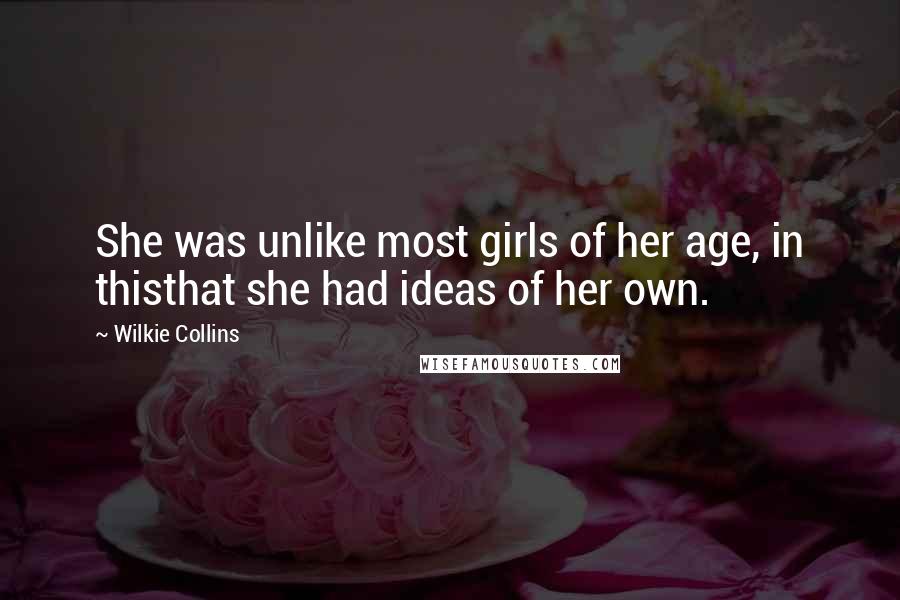 She was unlike most girls of her age, in thisthat she had ideas of her own.

~ Wilkie Collins

WISEFAMOUSQUOTES.COM